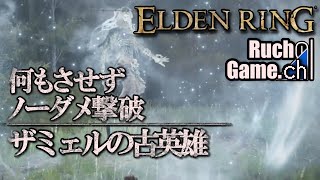 ELDEN RING

Rucho Game.ch

何もさせず
ノーダメ撃破

ザミェルの古英雄